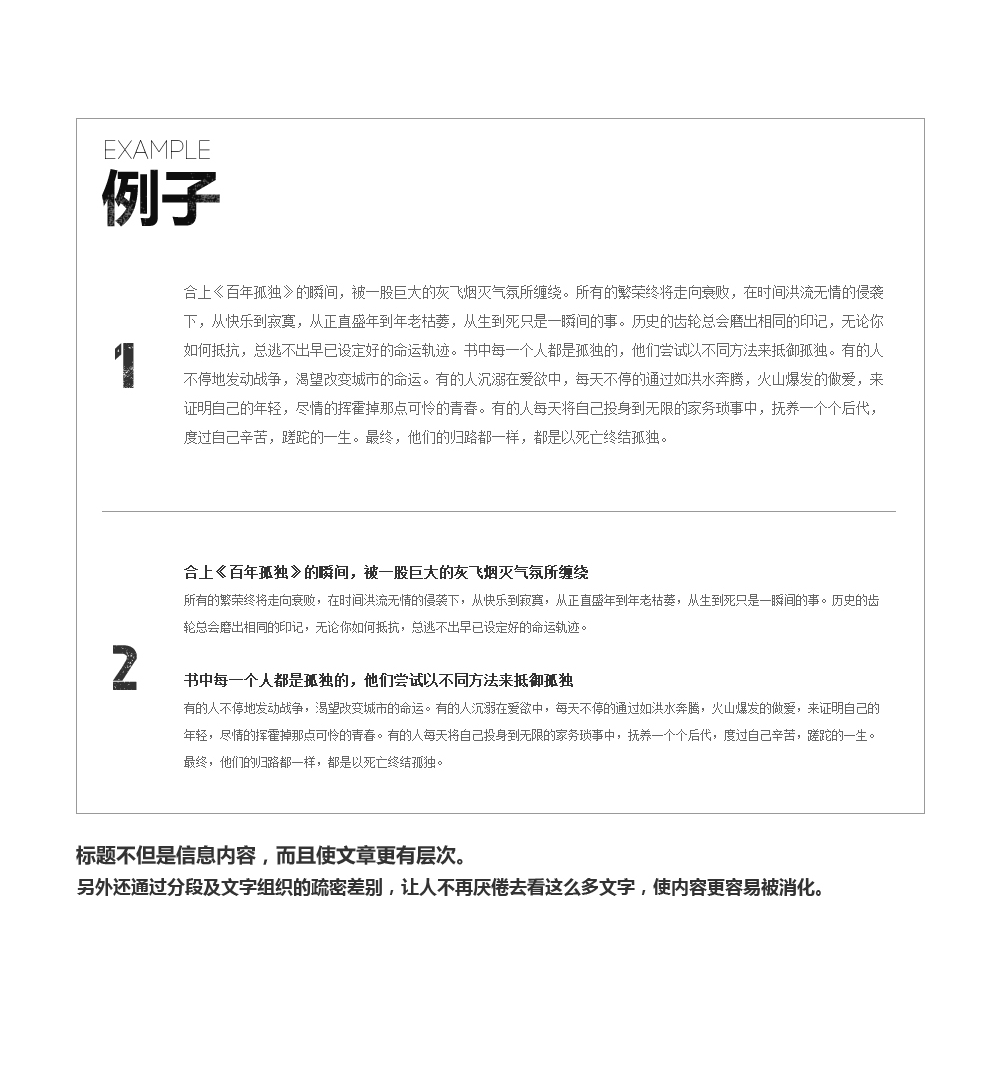 EXAMPLE
例子

1

合上《百年孤独》的瞬间，被一股巨大的灰飞烟灭气氛所缠绕。所有的繁荣终将走向衰败，在时间洪流无情的侵袭下，从快乐到寂寞，从正直盛年到年老枯萎，从生到死只是一瞬间的事。历史的齿轮总会磨出相同的印记，无论你如何抵抗，总逃不出早已设定好的命运轨迹。书中每一个人都是孤独的，他们尝试以不同方法来抵御孤独。有的人不停地发动战争，渴望改变城市的命运。有的人沉溺在爱欲中，每天不停的通过如洪水奔腾，火山爆发的做爱，来证明自己的年轻，尽情的挥霍掉那点可怜的青春。有的人每天将自己投身到无限的家务琐事中，抚养一个个后代，度过自己辛苦，蹉跎的一生。最终，他们的归路都一样，都是以死亡终结孤独。

2

合上《百年孤独》的瞬间，被一股巨大的灰飞烟灭气氛所缠绕
所有的繁荣终将走向衰败，在时间洪流无情的侵袭下，从快乐到寂寞，从正直盛年到年老枯萎，从生到死只是一瞬间的事。历史的齿轮总会磨出相同的印记，无论你如何抵抗，总逃不出早已设定好的命运轨迹。

书中每一个人都是孤独的，他们尝试以不同方法来抵御孤独
有的人不停地发动战争，渴望改变城市的命运。有的人沉溺在爱欲中，每天不停的通过如洪水奔腾，火山爆发的做爱，来证明自己的年轻，尽情的挥霍掉那点可怜的青春。有的人每天将自己投身到无限的家务琐事中，抚养一个个后代，度过自己辛苦，蹉跎的一生。最终，他们的归路都一样，都是以死亡终结孤独。

标题不但是信息内容，而且使文章更有层次。
另外还通过分段及文字组织的疏密差别，让人不再厌倦去看这么多文字，使内容更容易被消化。